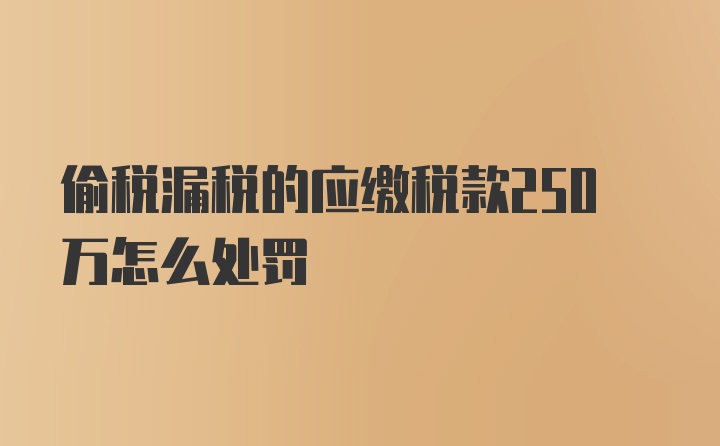 偷税漏税的应缴税款250万怎么处罚